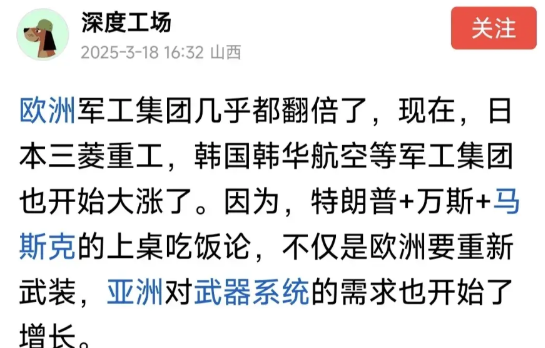 深度工场
2025-3-18 16:32 山西

关注

欧洲军工集团几乎都翻倍了，现在，日本三菱重工，韩国韩华航空等军工集团也开始大涨了。因为，特朗普+万斯+马斯克的上桌吃饭论，不仅是欧洲要重新武装，亚洲对武器系统的需求也开始了增长。